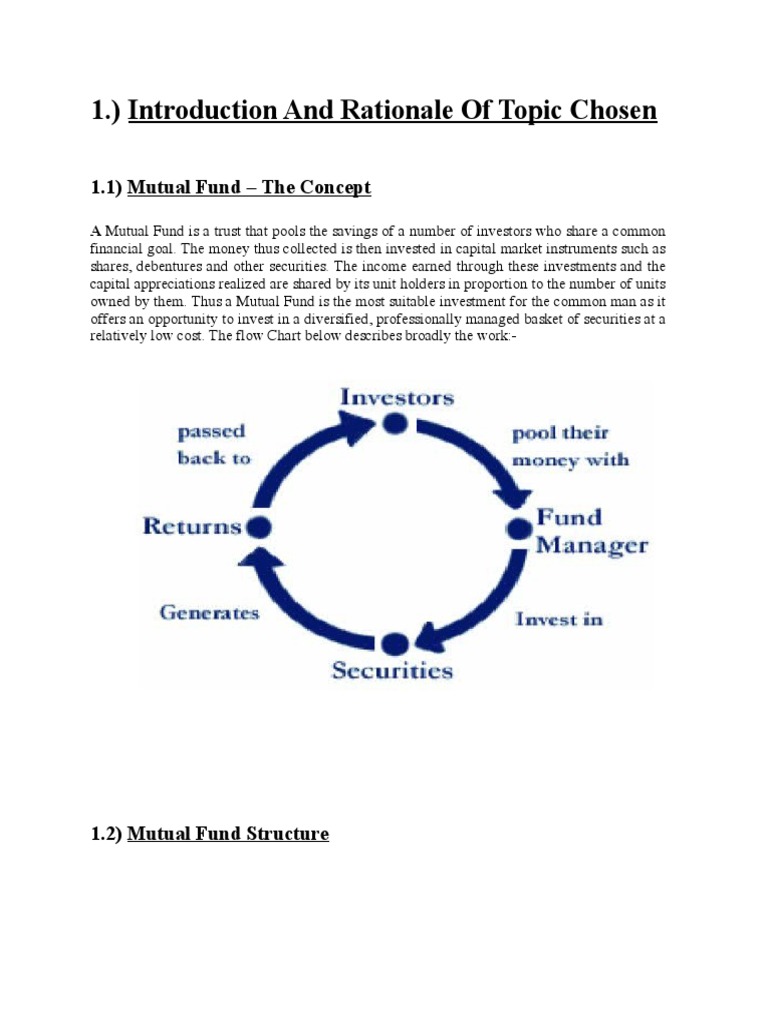 1.) Introduction And Rationale Of Topic Chosen

1.1) Mutual Fund – The Concept

A Mutual Fund is a trust that pools the savings of a number of investors who share a common financial goal. The money thus collected is then invested in capital market instruments such as shares, debentures and other securities. The income earned through these investments and the capital appreciations realized are shared by its unit holders in proportion to the number of units owned by them. Thus a Mutual Fund is the most suitable investment for the common man as it offers an opportunity to invest in a diversified, professionally managed basket of securities at a relatively low cost. The flow Chart below describes broadly the work:-

Investors
pool their money with
Fund Manager
Invest in
Securities
Generates
Returns
passed back to

1.2) Mutual Fund Structure